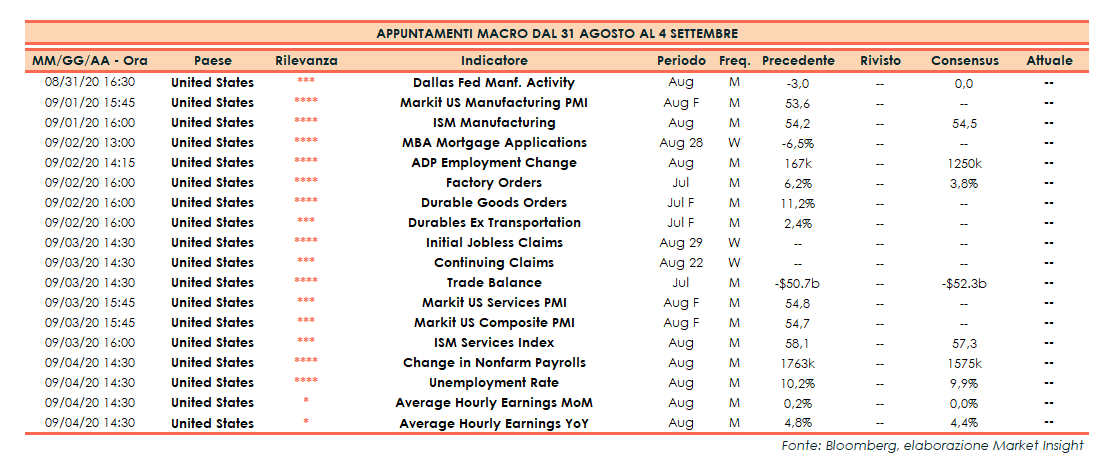 APPUNTAMENTI MACRO DAL 31 AGOSTO AL 4 SETTEMBRE

| MM/GG/AA - Ora | Paese | Rilevanza | Indicatore | Periodo | Freq. | Precedente | Rivisto | Consensus | Attuale |
|---|---|---|---|---|---|---|---|---|---|
| 08/31/20 16:30 | United States | *** | Dallas Fed Manf. Activity | Aug | M | -3,0 | -- | 0,0 | -- |
| 09/01/20 15:45 | United States | **** | Markit US Manufacturing PMI | Aug F | M | 53,6 | -- | -- | -- |
| 09/01/20 16:00 | United States | **** | ISM Manufacturing | Aug | M | 54,2 | -- | 54,5 | -- |
| 09/02/20 13:00 | United States | **** | MBA Mortgage Applications | Aug 28 | W | -6,5% | -- | -- | -- |
| 09/02/20 14:15 | United States | **** | ADP Employment Change | Aug | M | 167k | -- | 1250k | -- |
| 09/02/20 16:00 | United States | **** | Factory Orders | Jul | M | 6,2% | -- | 3,8% | -- |
| 09/02/20 16:00 | United States | **** | Durable Goods Orders | Jul F | M | 11,2% | -- | -- | -- |
| 09/02/20 16:00 | United States | *** | Durables Ex Transportation | Jul F | M | 2,4% | -- | -- | -- |
| 09/03/20 14:30 | United States | **** | Initial Jobless Claims | Aug 29 | W | -- | -- | -- | -- |
| 09/03/20 14:30 | United States | *** | Continuing Claims | Aug 22 | W | -- | -- | -- | -- |
| 09/03/20 14:30 | United States | **** | Trade Balance | Jul | M | -$50.7b | -- | -$52.3b | -- |
| 09/03/20 15:45 | United States | *** | Markit US Services PMI | Aug F | M | 54,8 | -- | -- | -- |
| 09/03/20 15:45 | United States | *** | Markit US Composite PMI | Aug F | M | 54,7 | -- | -- | -- |
| 09/03/20 16:00 | United States | *** | ISM Services Index | Aug | M | 58,1 | -- | 57,3 | -- |
| 09/04/20 14:30 | United States | **** | Change in Nonfarm Payrolls | Aug | M | 1763k | -- | 1575k | -- |
| 09/04/20 14:30 | United States | **** | Unemployment Rate | Aug | M | 10,2% | -- | 9,9% | -- |
| 09/04/20 14:30 | United States | * | Average Hourly Earnings MoM | Aug | M | 0,2% | -- | 0,0% | -- |
| 09/04/20 14:30 | United States | * | Average Hourly Earnings YoY | Aug | M | 4,8% | -- | 4,4% | -- |

Fonte: Bloomberg, elaborazione Market Insight